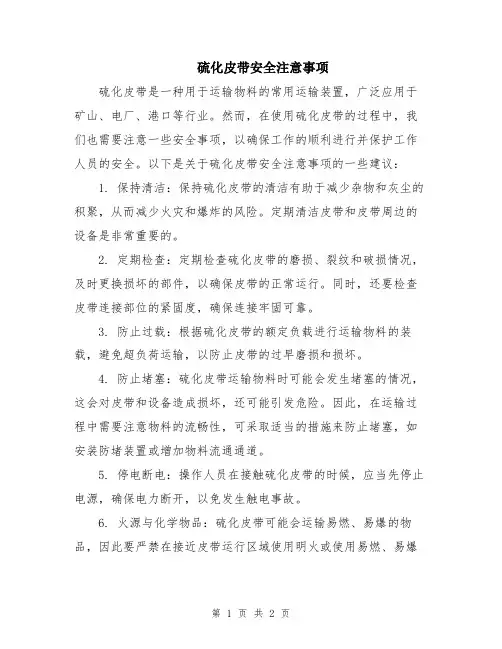 硫化皮带安全注意事项

硫化皮带是一种用于运输物料的常用运输装置，广泛应用于矿山、电厂、港口等行业。然而，在使用硫化皮带的过程中，我们也需要注意一些安全事项，以确保工作的顺利进行并保护工作人员的安全。以下是关于硫化皮带安全注意事项的一些建议：

1. 保持清洁：保持硫化皮带的清洁有助于减少杂物和灰尘的积聚，从而减少火灾和爆炸的风险。定期清洁皮带和皮带周边的设备是非常重要的。

2. 定期检查：定期检查硫化皮带的磨损、裂纹和破损情况，及时更换损坏的部件，以确保皮带的正常运行。同时，还要检查皮带连接部位的紧固度，确保连接牢固可靠。

3. 防止过载：根据硫化皮带的额定负载进行运输物料的装载，避免超负荷运输，以防止皮带的过早磨损和损坏。

4. 防止堵塞：硫化皮带运输物料时可能会发生堵塞的情况，这会对皮带和设备造成损坏，还可能引发危险。因此，在运输过程中需要注意物料的流畅性，可采取适当的措施来防止堵塞，如安装防堵装置或增加物料流通通道。

5. 停电断电：操作人员在接触硫化皮带的时候，应当先停止电源，确保电力断开，以免发生触电事故。

6. 火源与化学物品：硫化皮带可能会运输易燃、易爆的物品，因此要严禁在接近皮带运行区域使用明火或使用易燃、易爆

第 1 页 共 2 页